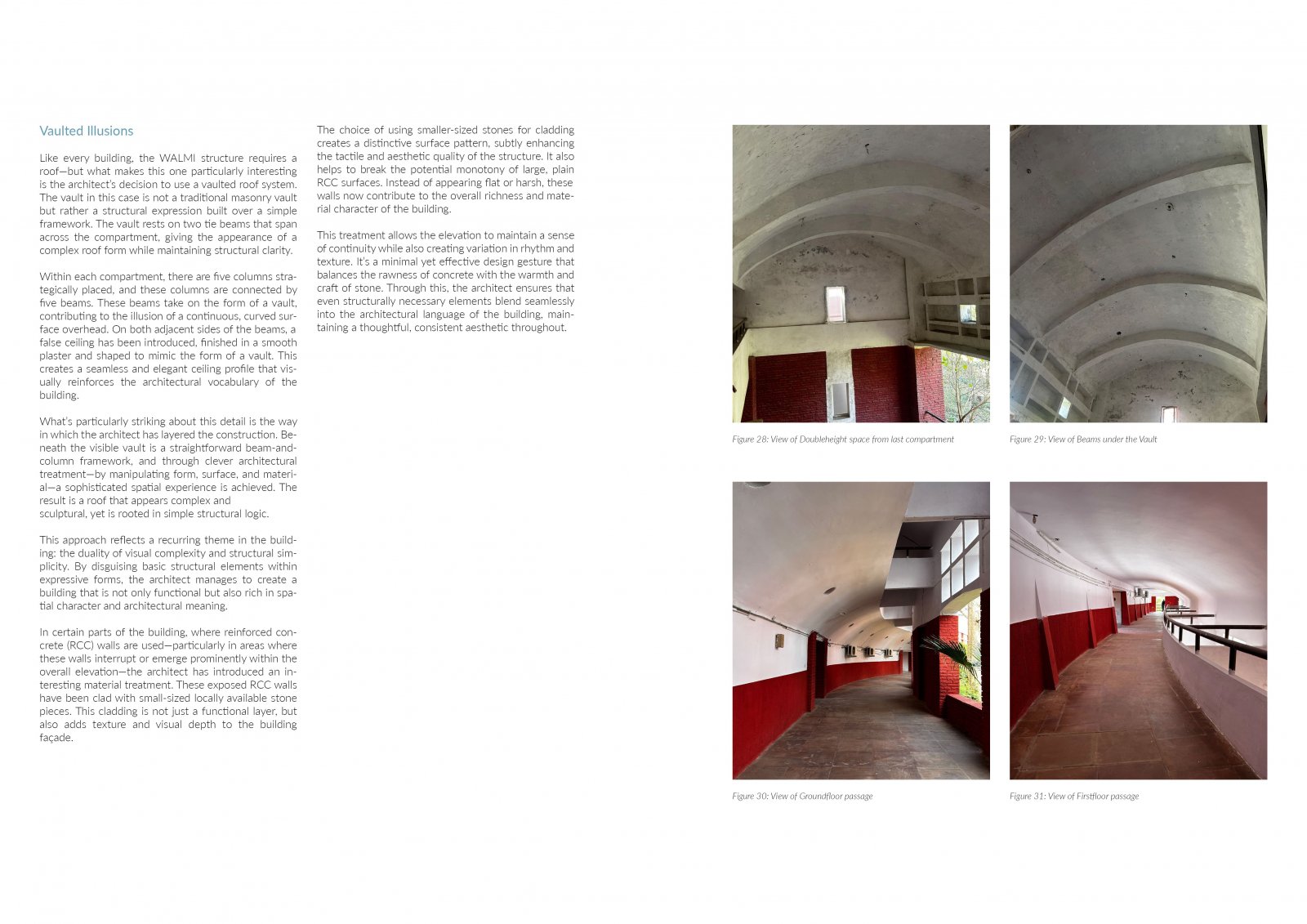 Vaulted Illusions

Like every building, the WALMI structure requires a roof—but what makes this one particularly interesting is the architect's decision to use a vaulted roof system. The vault in this case is not a traditional masonry vault but rather a structural expression built over a simple framework. The vault rests on two tie beams that span across the compartment, giving the appearance of a complex roof form while maintaining structural clarity.

Within each compartment, there are five columns strategically placed, and these columns are connected by five beams. These beams take on the form of a vault, contributing to the illusion of a continuous, curved surface overhead. On both adjacent sides of the beams, a false ceiling has been introduced, finished in a smooth plaster and shaped to mimic the form of a vault. This creates a seamless and elegant ceiling profile that visually reinforces the architectural vocabulary of the building.

What's particularly striking about this detail is the way in which the architect has layered the construction. Beneath the visible vault is a straightforward beam-and-column framework, and through clever architectural treatment—by manipulating form, surface, and material—a sophisticated spatial experience is achieved. The result is a roof that appears complex and sculptural, yet is rooted in simple structural logic.

This approach reflects a recurring theme in the building: the duality of visual complexity and structural simplicity. By disguising basic structural elements within expressive forms, the architect manages to create a building that is not only functional but also rich in spatial character and architectural meaning.

In certain parts of the building, where reinforced concrete (RCC) walls are used—particularly in areas where these walls interrupt or emerge prominently within the overall elevation—the architect has introduced an interesting material treatment. These exposed RCC walls have been clad with small-sized locally available stone pieces. This cladding is not just a functional layer, but also adds texture and visual depth to the building façade.

The choice of using smaller-sized stones for cladding creates a distinctive surface pattern, subtly enhancing the tactile and aesthetic quality of the structure. It also helps to break the potential monotony of large, plain RCC surfaces. Instead of appearing flat or harsh, these walls now contribute to the overall richness and material character of the building.

This treatment allows the elevation to maintain a sense of continuity while also creating variation in rhythm and texture. It's a minimal yet effective design gesture that balances the rawness of concrete with the warmth and craft of stone. Through this, the architect ensures that even structurally necessary elements blend seamlessly into the architectural language of the building, maintaining a thoughtful, consistent aesthetic throughout.

Figure 28: View of Doubleheight space from last compartment

Figure 29: View of Beams under the Vault

Figure 30: View of Groundfloor passage

Figure 31: View of Firstfloor passage